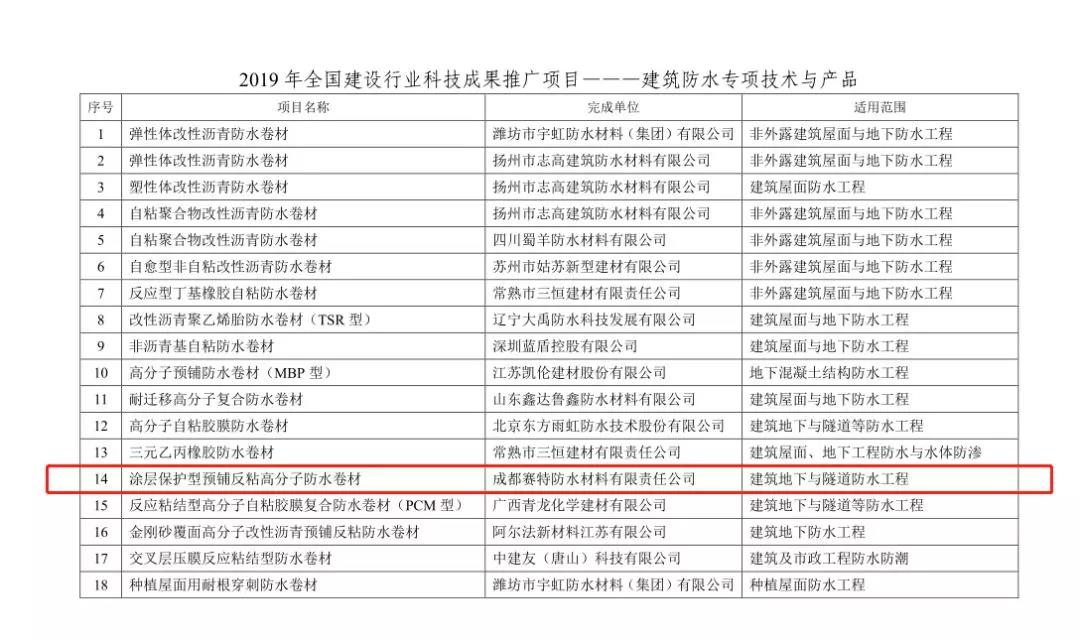 2019 年全国建设行业科技成果推广项目———建筑防水专项技术与产品

| 序号 | 项目名称 | 完成单位 | 适用范围 |
|---|---|---|---|
| 1 | 弹性体改性沥青防水卷材 | 潍坊市宇虹防水材料（集团）有限公司 | 非外露建筑屋面与地下防水工程 |
| 2 | 弹性体改性沥青防水卷材 | 扬州市志高建筑防水材料有限公司 | 非外露建筑屋面与地下防水工程 |
| 3 | 塑性体改性沥青防水卷材 | 扬州市志高建筑防水材料有限公司 | 建筑屋面防水工程 |
| 4 | 自粘聚合物改性沥青防水卷材 | 扬州市志高建筑防水材料有限公司 | 非外露建筑屋面与地下防水工程 |
| 5 | 自粘聚合物改性沥青防水卷材 | 四川蜀羊防水材料有限公司 | 非外露建筑屋面与地下防水工程 |
| 6 | 自愈型非自粘改性沥青防水卷材 | 苏州市姑苏新型建材有限公司 | 非外露建筑屋面与地下防水工程 |
| 7 | 反应型丁基橡胶自粘防水卷材 | 常熟市三恒建材有限责任公司 | 非外露建筑屋面与地下防水工程 |
| 8 | 改性沥青聚乙烯胎防水卷材（TSR 型） | 辽宁大禹防水科技发展有限公司 | 建筑屋面与地下防水工程 |
| 9 | 非沥青基自粘防水卷材 | 深圳蓝盾控股有限公司 | 建筑屋面与地下防水工程 |
| 10 | 高分子预铺防水卷材（MBP 型） | 江苏凯伦建材股份有限公司 | 地下混凝土结构防水工程 |
| 11 | 耐迁移高分子复合防水卷材 | 山东鑫达鲁鑫防水材料有限公司 | 建筑屋面与地下防水工程 |
| 12 | 高分子自粘胶膜防水卷材 | 北京东方雨虹防水技术股份有限公司 | 建筑地下与隧道等防水工程 |
| 13 | 三元乙丙橡胶防水卷材 | 常熟市三恒建材有限责任公司 | 建筑屋面、地下工程防水与水体防渗 |
| 14 | 涂层保护型预铺反粘高分子防水卷材 | 成都赛特防水材料有限责任公司 | 建筑地下与隧道防水工程 |
| 15 | 反应粘结型高分子自粘胶膜复合防水卷材（PCM 型） | 广西青龙化学建材有限公司 | 建筑地下与隧道等防水工程 |
| 16 | 金刚砂覆面高分子改性沥青预铺反粘防水卷材 | 阿尔法新材料江苏有限公司 | 建筑地下防水工程 |
| 17 | 交叉层压膜反应粘结型防水卷材 | 中建友（唐山）科技有限公司 | 建筑及市政工程防水防潮 |
| 18 | 种植屋面用耐根穿刺防水卷材 | 潍坊市宇虹防水材料（集团）有限公司 | 种植屋面防水工程 |